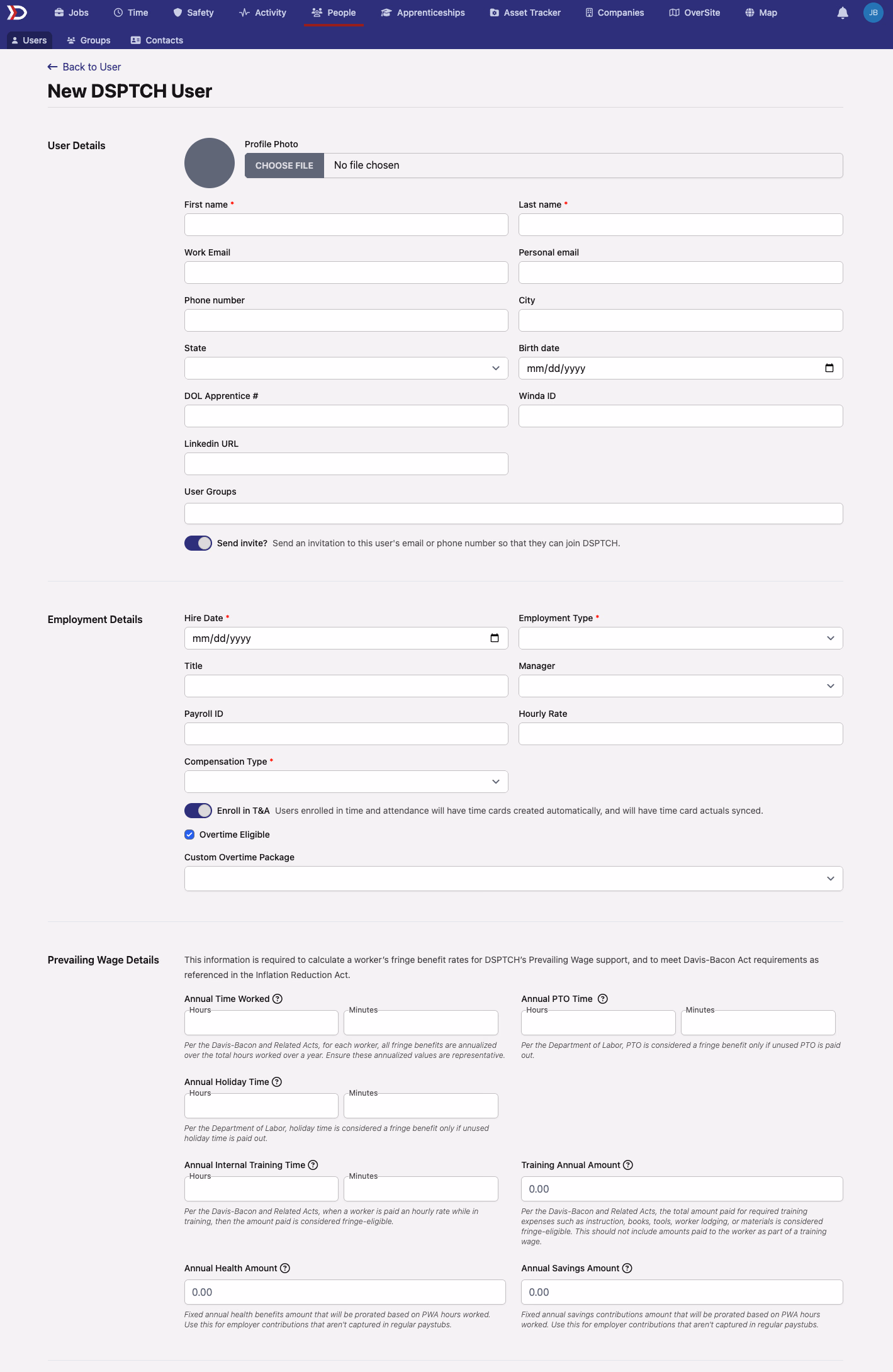 Jobs Time Safety Activity People Apprenticeships Asset Tracker Companies OverSite Map JB

Users Groups Contacts

← Back to User

New DSPTCH User

User Details

Profile Photo
CHOOSE FILE No file chosen

First name *
Last name *
Work Email
Personal email
Phone number
City
State
Birth date
mm/dd/yyyy
DOL Apprentice #
Winda ID
Linkedin URL
User Groups

Send invite? Send an invitation to this user's email or phone number so that they can join DSPTCH.

Employment Details

Hire Date *
mm/dd/yyyy
Employment Type *
Title
Manager
Payroll ID
Hourly Rate
Compensation Type *

Enroll in T&A Users enrolled in time and attendance will have time cards created automatically, and will have time card actuals synced.

Overtime Eligible

Custom Overtime Package

Prevailing Wage Details

This information is required to calculate a worker's fringe benefit rates for DSPTCH's Prevailing Wage support, and to meet Davis-Bacon Act requirements as referenced in the Inflation Reduction Act.

Annual Time Worked
Hours
Minutes
Per the Davis-Bacon and Related Acts, for each worker, all fringe benefits are annualized over the total hours worked over a year. Ensure these annualized values are representative.

Annual PTO Time
Hours
Minutes
Per the Department of Labor, PTO is considered a fringe benefit only if unused PTO is paid out.

Annual Holiday Time
Hours
Minutes
Per the Department of Labor, holiday time is considered a fringe benefit only if unused holiday time is paid out.

Annual Internal Training Time
Hours
Minutes
Per the Davis-Bacon and Related Acts, when a worker is paid an hourly rate while in training, then the amount paid is considered fringe-eligible.

Training Annual Amount
0.00
Per the Davis-Bacon and Related Acts, the total amount paid for required training expenses such as instruction, books, tools, worker lodging, or materials is considered fringe-eligible. This should not include amounts paid to the worker as part of a training wage.

Annual Health Amount
0.00
Fixed annual health benefits amount that will be prorated based on PWA hours worked. Use this for employer contributions that aren't captured in regular paystubs.

Annual Savings Amount
0.00
Fixed annual savings contributions amount that will be prorated based on PWA hours worked. Use this for employer contributions that aren't captured in regular paystubs.